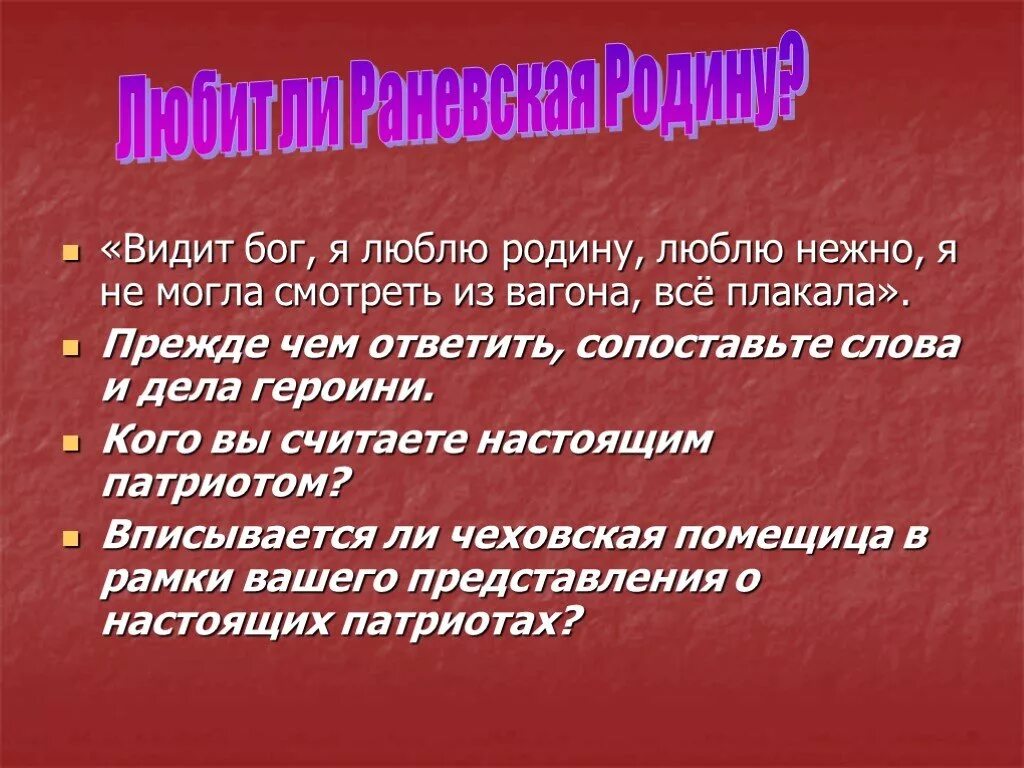 Любит ли Раневская Родину?

«Видит бог, я люблю родину, люблю нежно, я не могла смотреть из вагона, всё плакала».

Прежде чем ответить, сопоставьте слова и дела героини.

Кого вы считаете настоящим патриотом?

Вписывается ли чеховская помещица в рамки вашего представления о настоящих патриотах?